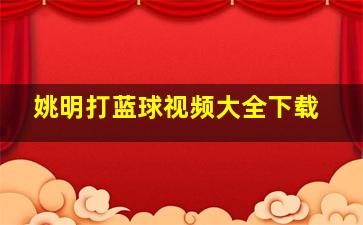 姚明打蓝球视频大全下载